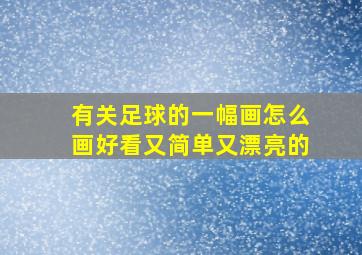 有关足球的一幅画怎么画好看又简单又漂亮的